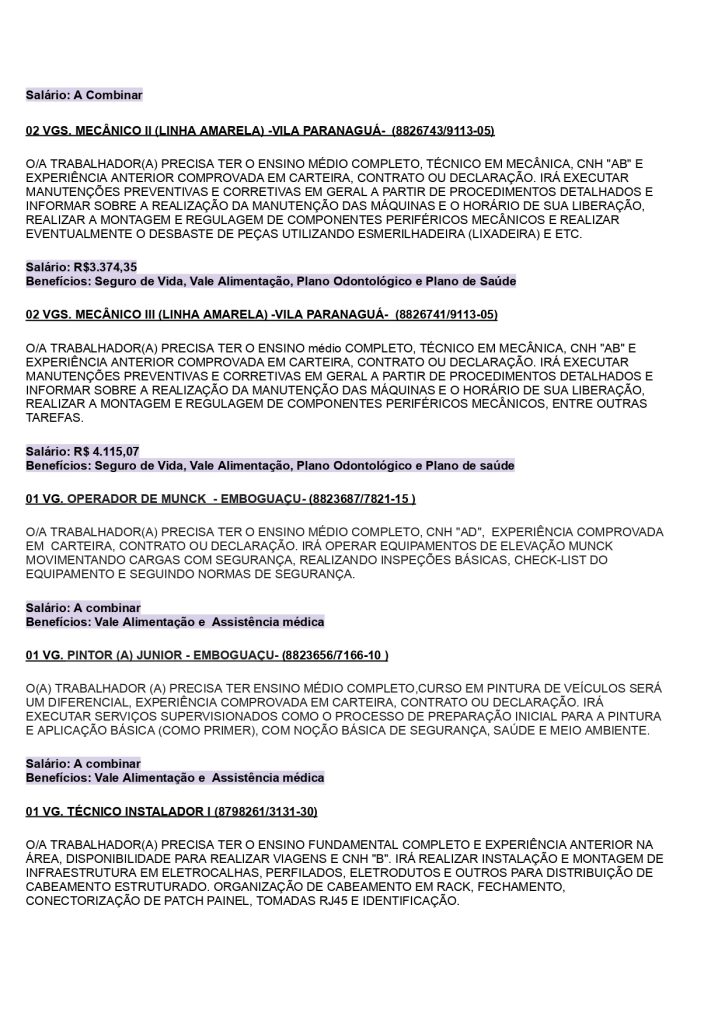 Salário: A Combinar

02 VGS. MECÂNICO II (LINHA AMARELA) -VILA PARANAGUÁ- (8826743/9113-05)

O/A TRABALHADOR(A) PRECISA TER O ENSINO MÉDIO COMPLETO, TÉCNICO EM MECÂNICA, CNH "AB" E EXPERIÊNCIA ANTERIOR COMPROVADA EM CARTEIRA, CONTRATO OU DECLARAÇÃO. IRÁ EXECUTAR MANUTENÇÕES PREVENTIVAS E CORRETIVAS EM GERAL A PARTIR DE PROCEDIMENTOS DETALHADOS E INFORMAR SOBRE A REALIZAÇÃO DA MANUTENÇÃO DAS MÁQUINAS E O HORÁRIO DE SUA LIBERAÇÃO, REALIZAR A MONTAGEM E REGULAGEM DE COMPONENTES PERIFÉRICOS MECÂNICOS E REALIZAR EVENTUALMENTE O DESBASTE DE PEÇAS UTILIZANDO ESMERILHADEIRA (LIXADEIRA) E ETC.

Salário: R$3.374,35
Benefícios: Seguro de Vida, Vale Alimentação, Plano Odontológico e Plano de Saúde

02 VGS. MECÂNICO III (LINHA AMARELA) -VILA PARANAGUÁ- (8826741/9113-05)

O/A TRABALHADOR(A) PRECISA TER O ENSINO médio COMPLETO, TÉCNICO EM MECÂNICA, CNH "AB" E EXPERIÊNCIA ANTERIOR COMPROVADA EM CARTEIRA, CONTRATO OU DECLARAÇÃO. IRÁ EXECUTAR MANUTENÇÕES PREVENTIVAS E CORRETIVAS EM GERAL A PARTIR DE PROCEDIMENTOS DETALHADOS E INFORMAR SOBRE A REALIZAÇÃO DA MANUTENÇÃO DAS MÁQUINAS E O HORÁRIO DE SUA LIBERAÇÃO, REALIZAR A MONTAGEM E REGULAGEM DE COMPONENTES PERIFÉRICOS MECÂNICOS, ENTRE OUTRAS TAREFAS.

Salário: R$ 4.115,07
Benefícios: Seguro de Vida, Vale Alimentação, Plano Odontológico e Plano de saúde

01 VG. OPERADOR DE MUNCK - EMBOGUAÇU- (8823687/7821-15 )

O/A TRABALHADOR(A) PRECISA TER O ENSINO MÉDIO COMPLETO, CNH "AD", EXPERIÊNCIA COMPROVADA EM CARTEIRA, CONTRATO OU DECLARAÇÃO. IRÁ OPERAR EQUIPAMENTOS DE ELEVAÇÃO MUNCK MOVIMENTANDO CARGAS COM SEGURANÇA, REALIZANDO INSPEÇÕES BÁSICAS, CHECK-LIST DO EQUIPAMENTO E SEGUINDO NORMAS DE SEGURANÇA.

Salário: A combinar
Benefícios: Vale Alimentação e Assistência médica

01 VG. PINTOR (A) JUNIOR - EMBOGUAÇU- (8823656/7166-10 )

O(A) TRABALHADOR (A) PRECISA TER ENSINO MÉDIO COMPLETO,CURSO EM PINTURA DE VEÍCULOS SERÁ UM DIFERENCIAL, EXPERIÊNCIA COMPROVADA EM CARTEIRA, CONTRATO OU DECLARAÇÃO. IRÁ EXECUTAR SERVIÇOS SUPERVISIONADOS COMO O PROCESSO DE PREPARAÇÃO INICIAL PARA A PINTURA E APLICAÇÃO BÁSICA (COMO PRIMER), COM NOÇÃO BÁSICA DE SEGURANÇA, SAÚDE E MEIO AMBIENTE.

Salário: A combinar
Benefícios: Vale Alimentação e Assistência médica

01 VG. TÉCNICO INSTALADOR I (8798261/3131-30)

O/A TRABALHADOR(A) PRECISA TER O ENSINO FUNDAMENTAL COMPLETO E EXPERIÊNCIA ANTERIOR NA ÁREA, DISPONIBILIDADE PARA REALIZAR VIAGENS E CNH "B". IRÁ REALIZAR INSTALAÇÃO E MONTAGEM DE INFRAESTRUTURA EM ELETROCALHAS, PERFILADOS, ELETRODUTOS E OUTROS PARA DISTRIBUIÇÃO DE CABEAMENTO ESTRUTURADO. ORGANIZAÇÃO DE CABEAMENTO EM RACK, FECHAMENTO, CONECTORIZAÇÃO DE PATCH PAINEL, TOMADAS RJ45 E IDENTIFICAÇÃO.